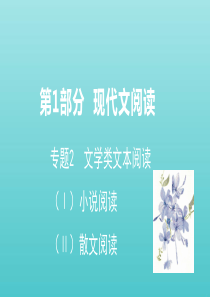 第1部分 现代文阅读

专题2 文学类文本阅读

（Ⅰ）小说阅读

（Ⅱ）散文阅读